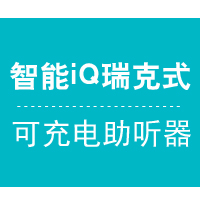 智能iQ瑞克式

可充电助听器